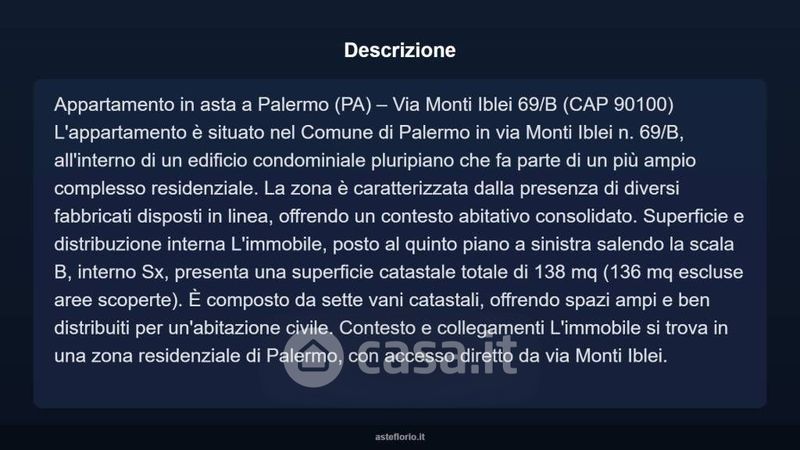 Descrizione

Appartamento in asta a Palermo (PA) – Via Monti Iblei 69/B (CAP 90100)
L'appartamento è situato nel Comune di Palermo in via Monti Iblei n. 69/B, all'interno di un edificio condominiale pluripiano che fa parte di un più ampio complesso residenziale. La zona è caratterizzata dalla presenza di diversi fabbricati disposti in linea, offrendo un contesto abitativo consolidato. Superficie e distribuzione interna L'immobile, posto al quinto piano a sinistra salendo la scala B, interno Sx, presenta una superficie catastale totale di 138 mq (136 mq escluse aree scoperte). È composto da sette vani catastali, offrendo spazi ampi e ben distribuiti per un'abitazione civile. Contesto e collegamenti L'immobile si trova in una zona residenziale di Palermo, con accesso diretto da via Monti Iblei.

asteflorio.it

casa.it